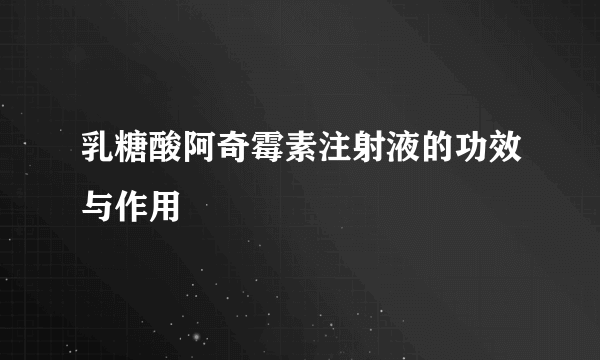 乳糖酸阿奇霉素注射液的功效与作用